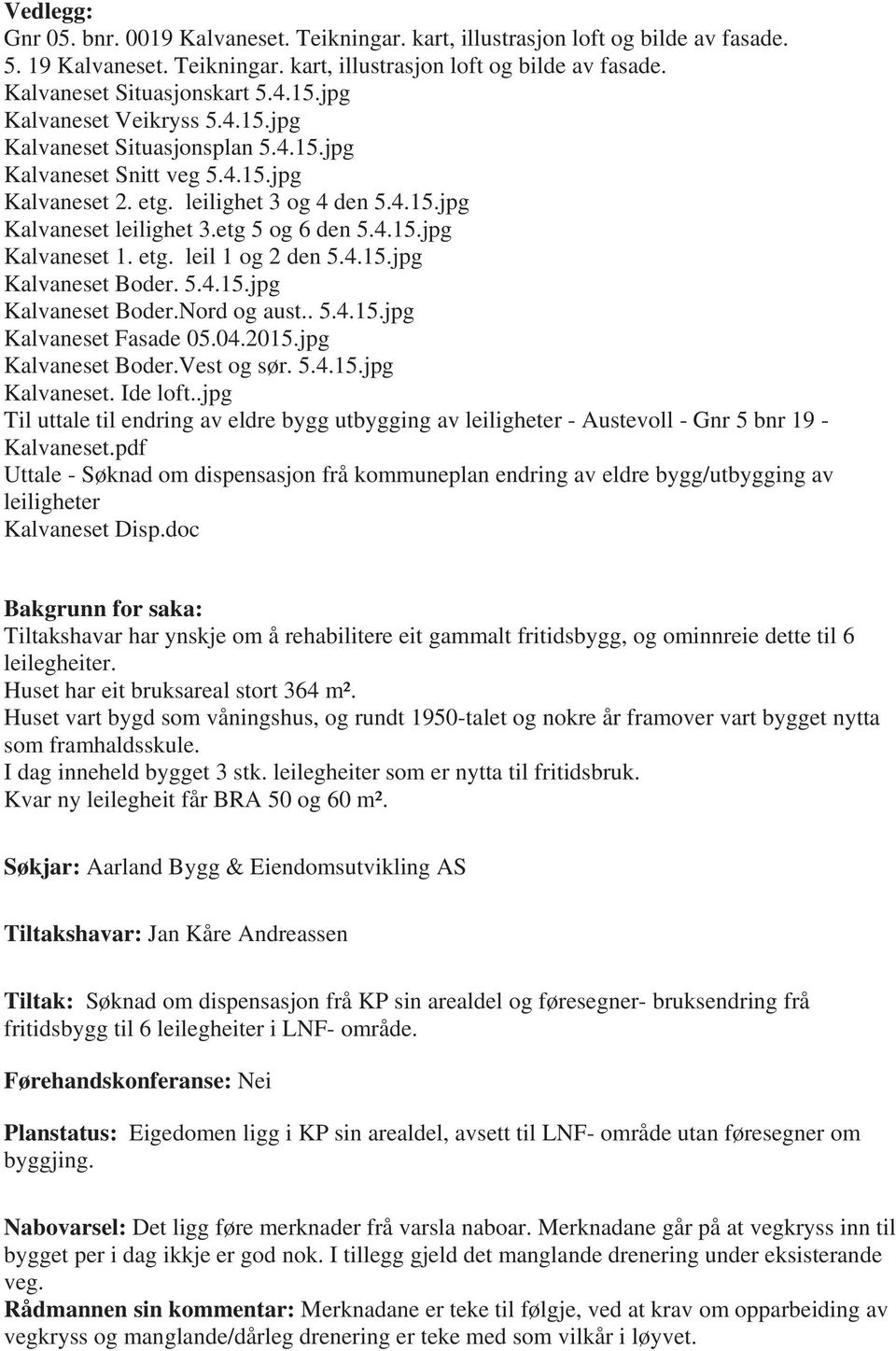 Vedlegg:
Gnr 05. bnr. 0019 Kalvaneset. Teikningar. kart, illustrasjon loft og bilde av fasade.
5. 19 Kalvaneset. Teikningar. kart, illustrasjon loft og bilde av fasade.
Kalvaneset Situasjonskart 5.4.15.jpg
Kalvaneset Veikryss 5.4.15.jpg
Kalvaneset Situasjonsplan 5.4.15.jpg
Kalvaneset Snitt veg 5.4.15.jpg
Kalvaneset 2. etg. leilighet 3 og 4 den 5.4.15.jpg
Kalvaneset leilighet 3.etg 5 og 6 den 5.4.15.jpg
Kalvaneset 1. etg. leil 1 og 2 den 5.4.15.jpg
Kalvaneset Boder. 5.4.15.jpg
Kalvaneset Boder.Nord og aust.. 5.4.15.jpg
Kalvaneset Fasade 05.04.2015.jpg
Kalvaneset Boder.Vest og sør. 5.4.15.jpg
Kalvaneset. Ide loft..jpg
Til uttale til endring av eldre bygg utbygging av leiligheter - Austevoll - Gnr 5 bnr 19 - Kalvaneset.pdf
Uttale - Søknad om dispensasjon frå kommuneplan endring av eldre bygg/utbygging av leiligheter
Kalvaneset Disp.doc

Bakgrunn for saka:
Tiltakshavar har ynskje om å rehabilitere eit gammalt fritidsbygg, og ominnreie dette til 6 leilegheiter.
Huset har eit bruksareal stort 364 m².
Huset vart bygd som våningshus, og rundt 1950-talet og nokre år framover vart bygget nytta som framhaldsskule.
I dag inneheld bygget 3 stk. leilegheiter som er nytta til fritidsbruk.
Kvar ny leilegheit får BRA 50 og 60 m².

Søkjar: Aarland Bygg & Eiendomsutvikling AS

Tiltakshavar: Jan Kåre Andreassen

Tiltak: Søknad om dispensasjon frå KP sin arealdel og føresegner- bruksendring frå fritidsbygg til 6 leilegheiter i LNF- område.

Førehandskonferanse: Nei

Planstatus: Eigedomen ligg i KP sin arealdel, avsett til LNF- område utan føresegner om byggjing.

Nabovarsel: Det ligg føre merknader frå varsla naboar. Merknadane går på at vegkryss inn til bygget per i dag ikkje er god nok. I tillegg gjeld det manglande drenering under eksisterande veg.
Rådmannen sin kommentar: Merknadane er teke til følgje, ved at krav om opparbeiding av vegkryss og manglande/dårleg drenering er teke med som vilkår i løyvet.